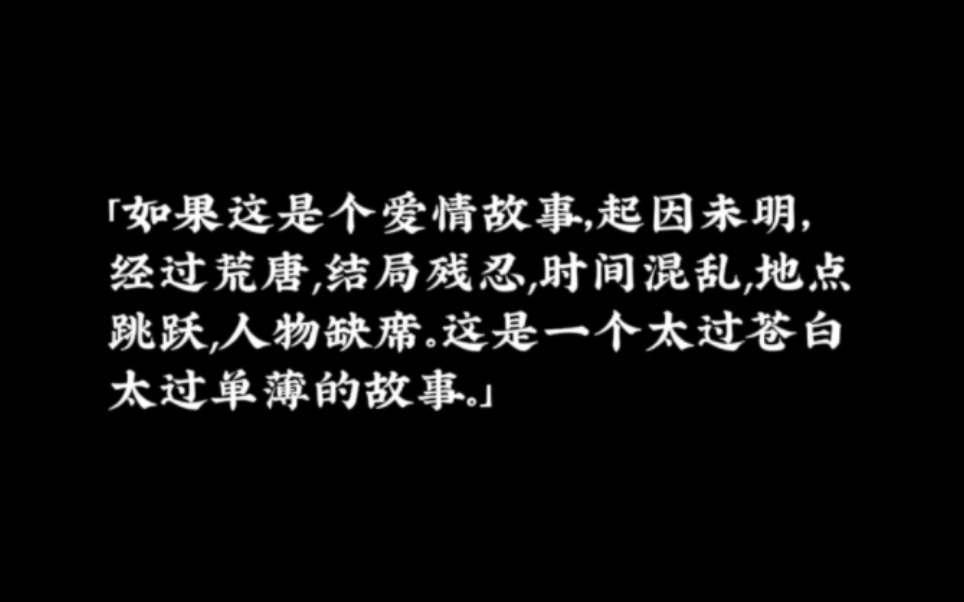 「如果这是个爱情故事,起因未明,经过荒唐,结局残忍,时间混乱,地点跳跃,人物缺席。这是一个太过苍白太过单薄的故事。」